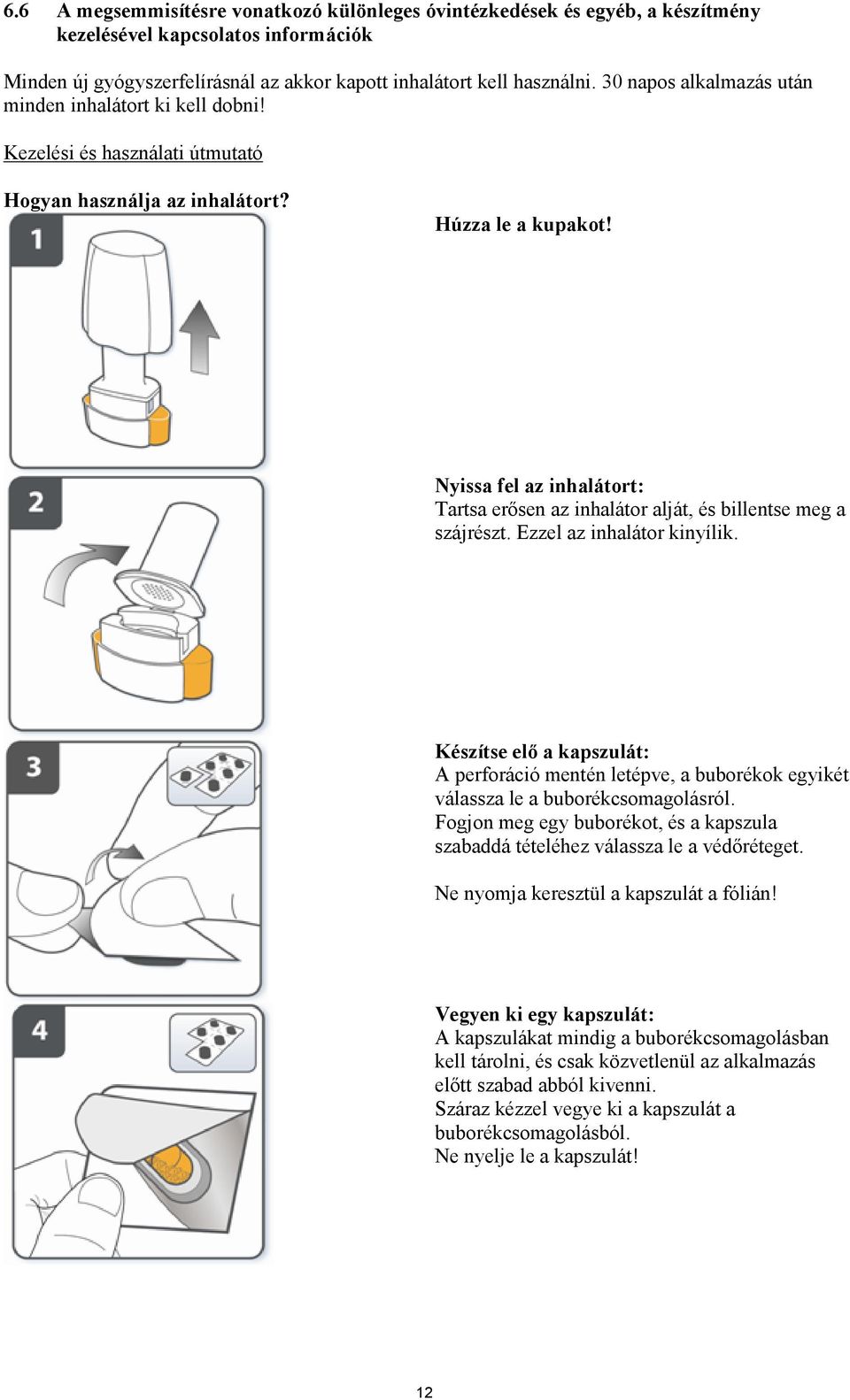 6.6 A megsemmisítésre vonatkozó különleges óvintézkedések és egyéb, a készítmény kezelésével kapcsolatos információk

Minden új gyógyszerfelírásnál az akkor kapott inhalátort kell használni. 30 napos alkalmazás után minden inhalátort ki kell dobni!

Kezelési és használati útmutató

Hogyan használja az inhalátort?

1

Húzza le a kupakot!

2

Nyissa fel az inhalátort:
Tartsa erősen az inhalátor alját, és billentse meg a szájrészt. Ezzel az inhalátor kinyílik.

3

Készítse elő a kapszulát:
A perforáció mentén letépve, a buborékok egyikét válassza le a buborékcsomagolásról.
Fogjon meg egy buborékot, és a kapszula szabaddá tételéhez válassza le a védőréteget.

Ne nyomja keresztül a kapszulát a fólián!

4

Vegyen ki egy kapszulát:
A kapszulákat mindig a buborékcsomagolásban kell tárolni, és csak közvetlenül az alkalmazás előtt szabad abból kivenni.
Száraz kézzel vegye ki a kapszulát a buborékcsomagolásból.
Ne nyelje le a kapszulát!

12